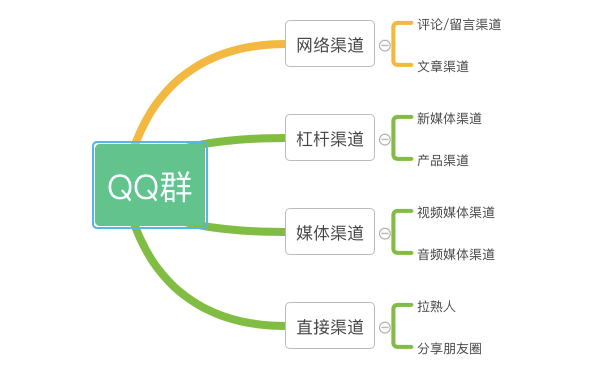 QQ群

网络渠道
评论/留言渠道
文章渠道

杠杆渠道
新媒体渠道
产品渠道

媒体渠道
视频媒体渠道
音频媒体渠道

直接渠道
拉熟人
分享朋友圈